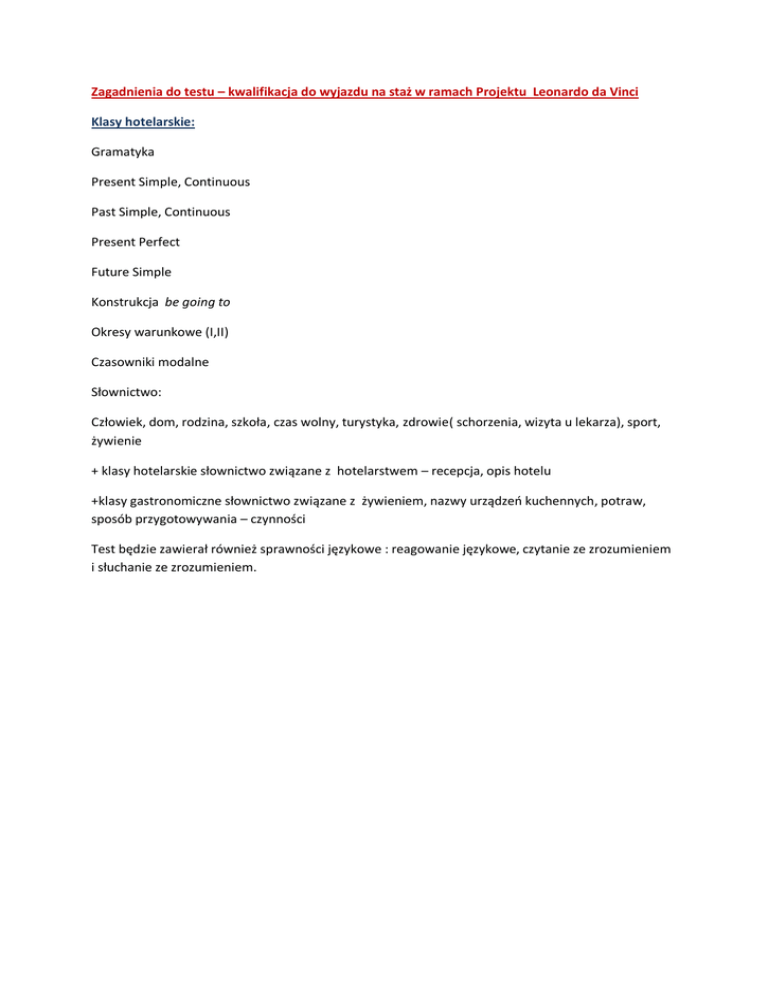 Zagadnienia do testu – kwalifikacja do wyjazdu na staż w ramach Projektu  Leonardo da Vinci

Klasy hotelarskie:

Gramatyka

Present Simple, Continuous

Past Simple, Continuous

Present Perfect

Future Simple

Konstrukcja  be going to

Okresy warunkowe (I,II)

Czasowniki modalne

Słownictwo:

Człowiek, dom, rodzina, szkoła, czas wolny, turystyka, zdrowie( schorzenia, wizyta u lekarza), sport, żywienie

+ klasy hotelarskie słownictwo związane z  hotelarstwem – recepcja, opis hotelu

+klasy gastronomiczne słownictwo związane z  żywieniem, nazwy urządzeń kuchennych, potraw, sposób przygotowywania – czynności

Test będzie zawierał również sprawności językowe : reagowanie językowe, czytanie ze zrozumieniem i słuchanie ze zrozumieniem.